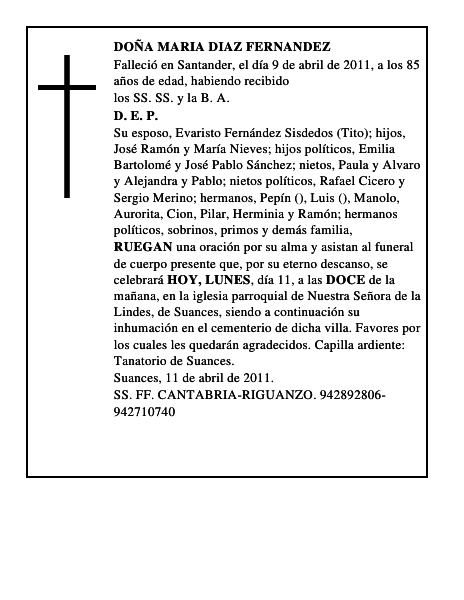 DOÑA MARIA DIAZ FERNANDEZ

Falleció en Santander, el día 9 de abril de 2011, a los 85 años de edad, habiendo recibido
los SS. SS. y la B. A.

D. E. P.

Su esposo, Evaristo Fernández Sisdedos (Tito); hijos, José Ramón y María Nieves; hijos políticos, Emilia Bartolomé y José Pablo Sánchez; nietos, Paula y Alvaro y Alejandra y Pablo; nietos políticos, Rafael Cicero y Sergio Merino; hermanos, Pepín (), Luis (), Manolo, Aurorita, Cion, Pilar, Herminia y Ramón; hermanos políticos, sobrinos, primos y demás familia,

RUEGAN una oración por su alma y asistan al funeral de cuerpo presente que, por su eterno descanso, se celebrará HOY, LUNES, día 11, a las DOCE de la mañana, en la iglesia parroquial de Nuestra Señora de la Lindes, de Suances, siendo a continuación su inhumación en el cementerio de dicha villa. Favores por los cuales les quedarán agradecidos. Capilla ardiente: Tanatorio de Suances.

Suances, 11 de abril de 2011.

SS. FF. CANTABRIA-RIGUANZO. 942892806-942710740